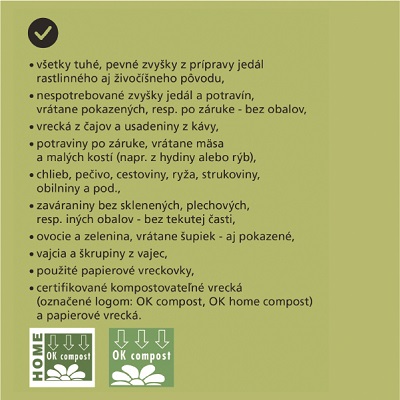 • všetky tuhé, pevné zvyšky z prípravy jedál rastlinného aj živočíšneho pôvodu,

• nespotrebované zvyšky jedál a potravín, vrátane pokazených, resp. po záruke - bez obalov,

• vrecká z čajov a usadeniny z kávy,

• potraviny po záruke, vrátane mäsa a malých kostí (napr. z hydiny alebo rýb),

• chlieb, pečivo, cestoviny, ryža, strukoviny, obilniny a pod.,

• zaváraniny bez sklenených, plechových, resp. iných obalov - bez tekutej časti,

• ovocie a zelenina, vrátane šupiek - aj pokazené,

• vajcia a škrupiny z vajec,

• použité papierové vreckovky,

• certifikované kompostovateľné vrecká (označené logom: OK compost, OK home compost) a papierové vrecká.

HOME
OK compost

OK compost